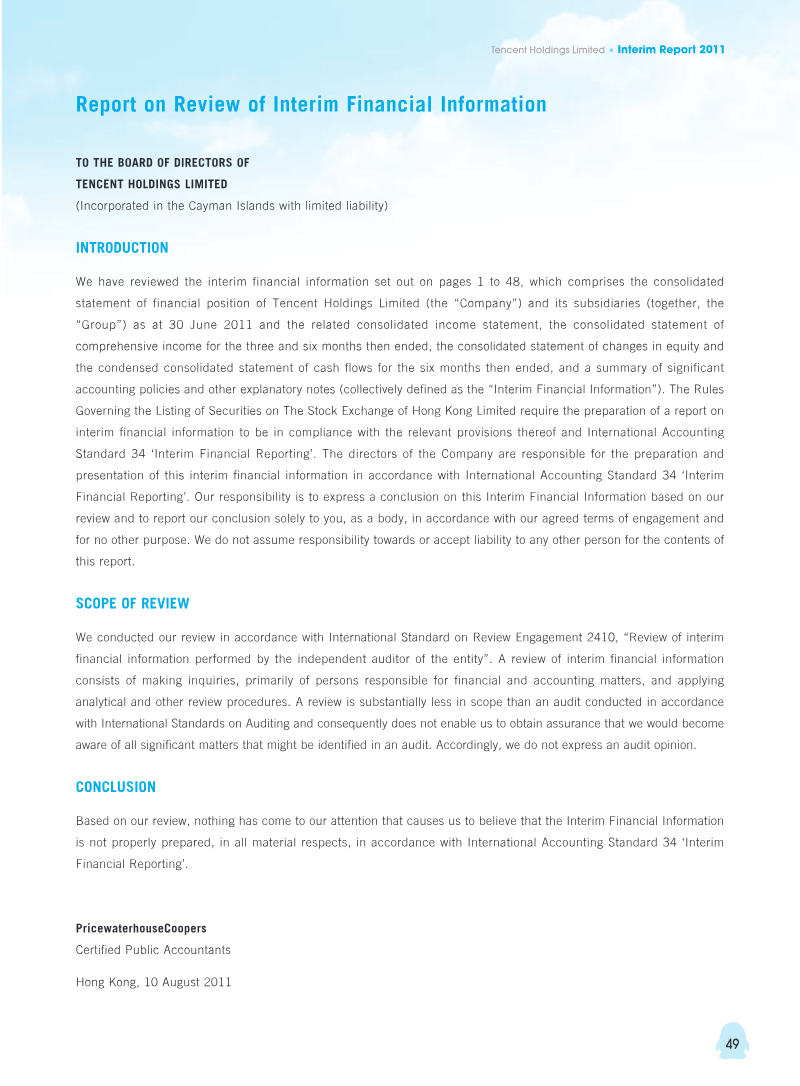 Tencent Holdings Limited • Interim Report 2011

Report on Review of Interim Financial Information

TO THE BOARD OF DIRECTORS OF
TENCENT HOLDINGS LIMITED
(Incorporated in the Cayman Islands with limited liability)

INTRODUCTION

We have reviewed the interim financial information set out on pages 1 to 48, which comprises the consolidated statement of financial position of Tencent Holdings Limited (the "Company") and its subsidiaries (together, the "Group") as at 30 June 2011 and the related consolidated income statement, the consolidated statement of comprehensive income for the three and six months then ended, the consolidated statement of changes in equity and the condensed consolidated statement of cash flows for the six months then ended, and a summary of significant accounting policies and other explanatory notes (collectively defined as the "Interim Financial Information"). The Rules Governing the Listing of Securities on The Stock Exchange of Hong Kong Limited require the preparation of a report on interim financial information to be in compliance with the relevant provisions thereof and International Accounting Standard 34 'Interim Financial Reporting'. The directors of the Company are responsible for the preparation and presentation of this interim financial information in accordance with International Accounting Standard 34 'Interim Financial Reporting'. Our responsibility is to express a conclusion on this Interim Financial Information based on our review and to report our conclusion solely to you, as a body, in accordance with our agreed terms of engagement and for no other purpose. We do not assume responsibility towards or accept liability to any other person for the contents of this report.

SCOPE OF REVIEW

We conducted our review in accordance with International Standard on Review Engagement 2410, "Review of interim financial information performed by the independent auditor of the entity". A review of interim financial information consists of making inquiries, primarily of persons responsible for financial and accounting matters, and applying analytical and other review procedures. A review is substantially less in scope than an audit conducted in accordance with International Standards on Auditing and consequently does not enable us to obtain assurance that we would become aware of all significant matters that might be identified in an audit. Accordingly, we do not express an audit opinion.

CONCLUSION

Based on our review, nothing has come to our attention that causes us to believe that the Interim Financial Information is not properly prepared, in all material respects, in accordance with International Accounting Standard 34 'Interim Financial Reporting'.

PricewaterhouseCoopers
Certified Public Accountants

Hong Kong, 10 August 2011

49